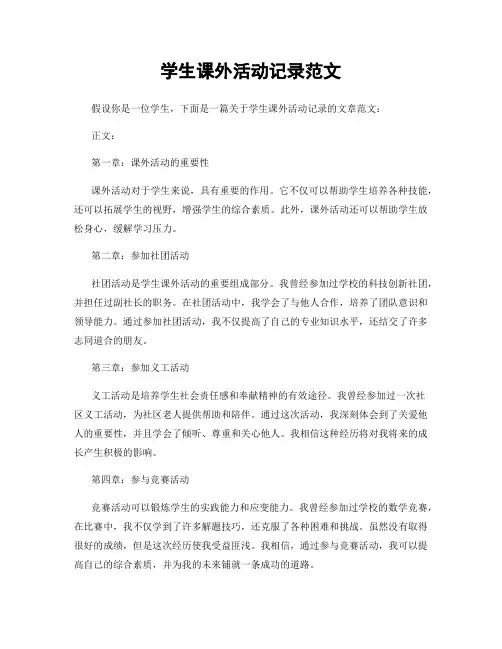 学生课外活动记录范文

假设你是一位学生，下面是一篇关于学生课外活动记录的文章范文：

正文：

第一章：课外活动的重要性

课外活动对于学生来说，具有重要的作用。它不仅可以帮助学生培养各种技能，还可以拓展学生的视野，增强学生的综合素质。此外，课外活动还可以帮助学生放松身心，缓解学习压力。

第二章：参加社团活动

社团活动是学生课外活动的重要组成部分。我曾经参加过学校的科技创新社团，并担任过副社长的职务。在社团活动中，我学会了与他人合作，培养了团队意识和领导能力。通过参加社团活动，我不仅提高了自己的专业知识水平，还结交了许多志同道合的朋友。

第三章：参加义工活动

义工活动是培养学生社会责任感和奉献精神的有效途径。我曾经参加过一次社区义工活动，为社区老人提供帮助和陪伴。通过这次活动，我深刻体会到了关爱他人的重要性，并且学会了倾听、尊重和关心他人。我相信这种经历将对我将来的成长产生积极的影响。

第四章：参与竞赛活动

竞赛活动可以锻炼学生的实践能力和应变能力。我曾经参加过学校的数学竞赛，在比赛中，我不仅学到了许多解题技巧，还克服了各种困难和挑战。虽然没有取得很好的成绩，但是这次经历使我受益匪浅。我相信，通过参与竞赛活动，我可以提高自己的综合素质，并为我的未来铺就一条成功的道路。